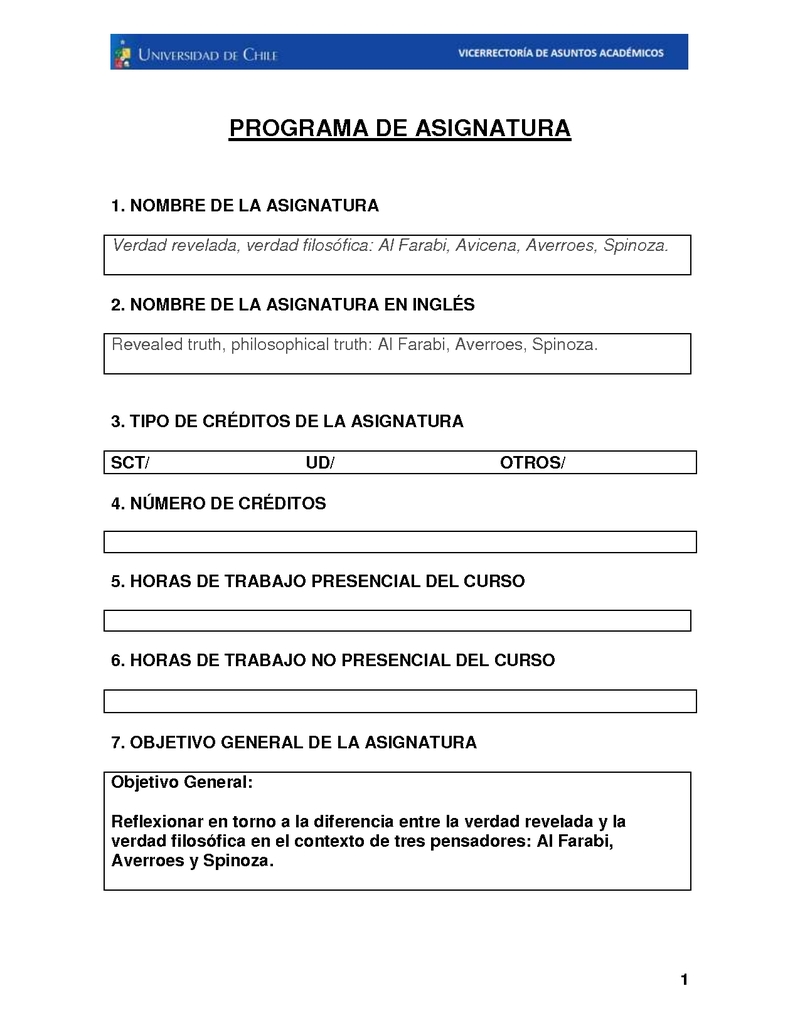 UNIVERSIDAD DE CHILE VICERRECTORÍA DE ASUNTOS ACADÉMICOS

PROGRAMA DE ASIGNATURA

1. NOMBRE DE LA ASIGNATURA

Verdad revelada, verdad filosófica: Al Farabi, Avicena, Averroes, Spinoza.

2. NOMBRE DE LA ASIGNATURA EN INGLÉS

Revealed truth, philosophical truth: Al Farabi, Averroes, Spinoza.

3. TIPO DE CRÉDITOS DE LA ASIGNATURA

SCT/ UD/ OTROS/

4. NÚMERO DE CRÉDITOS

5. HORAS DE TRABAJO PRESENCIAL DEL CURSO

6. HORAS DE TRABAJO NO PRESENCIAL DEL CURSO

7. OBJETIVO GENERAL DE LA ASIGNATURA

Objetivo General:

Reflexionar en torno a la diferencia entre la verdad revelada y la verdad filosófica en el contexto de tres pensadores: Al Farabi, Averroes y Spinoza.

1